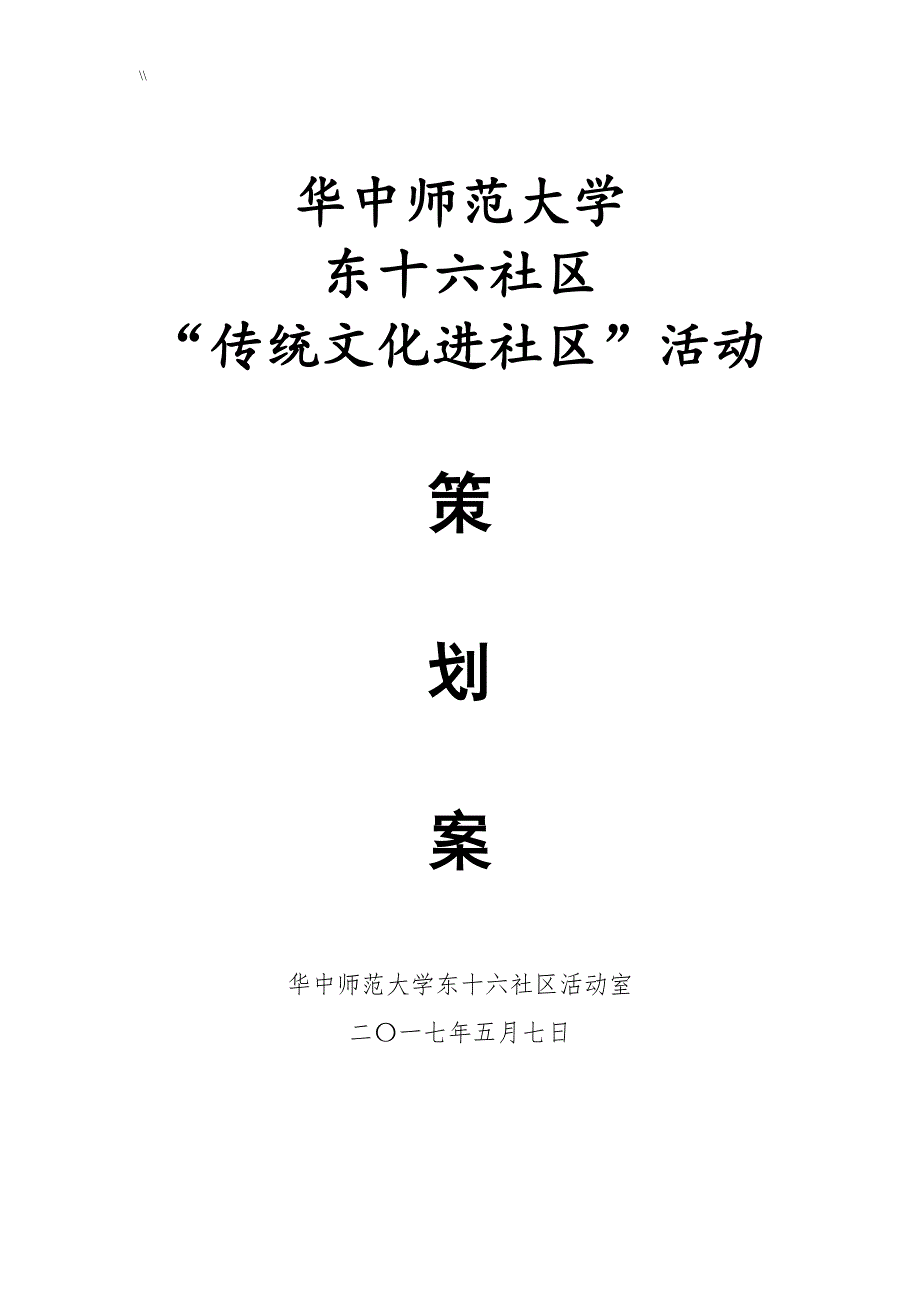 \\

华中师范大学
东十六社区
“传统文化进社区”活动

策

划

案

华中师范大学东十六社区活动室
二〇一七年五月七日